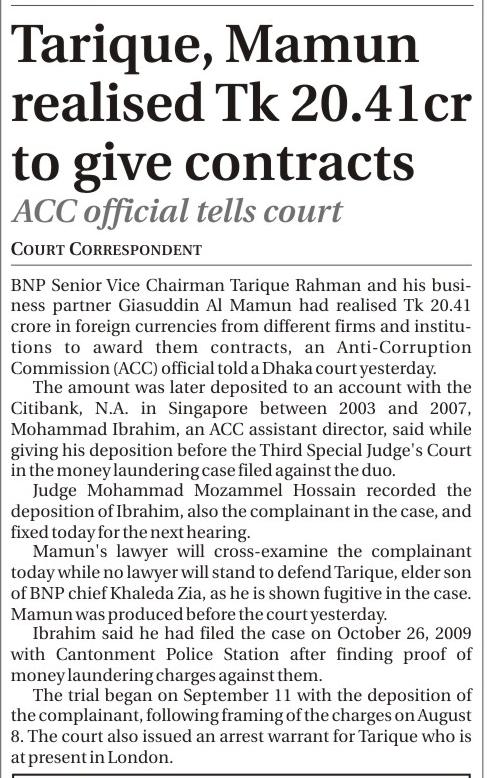 Tarique, Mamun realised Tk 20.41cr to give contracts

ACC official tells court

COURT CORRESPONDENT

BNP Senior Vice Chairman Tarique Rahman and his business partner Giasuddin Al Mamun had realised Tk 20.41 crore in foreign currencies from different firms and institutions to award them contracts, an Anti-Corruption Commission (ACC) official told a Dhaka court yesterday.

The amount was later deposited to an account with the Citibank, N.A. in Singapore between 2003 and 2007, Mohammad Ibrahim, an ACC assistant director, said while giving his deposition before the Third Special Judge's Court in the money laundering case filed against the duo.

Judge Mohammad Mozammel Hossain recorded the deposition of Ibrahim, also the complainant in the case, and fixed today for the next hearing.

Mamun's lawyer will cross-examine the complainant today while no lawyer will stand to defend Tarique, elder son of BNP chief Khaleda Zia, as he is shown fugitive in the case. Mamun was produced before the court yesterday.

Ibrahim said he had filed the case on October 26, 2009 with Cantonment Police Station after finding proof of money laundering charges against them.

The trial began on September 11 with the deposition of the complainant, following framing of the charges on August 8. The court also issued an arrest warrant for Tarique who is at present in London.